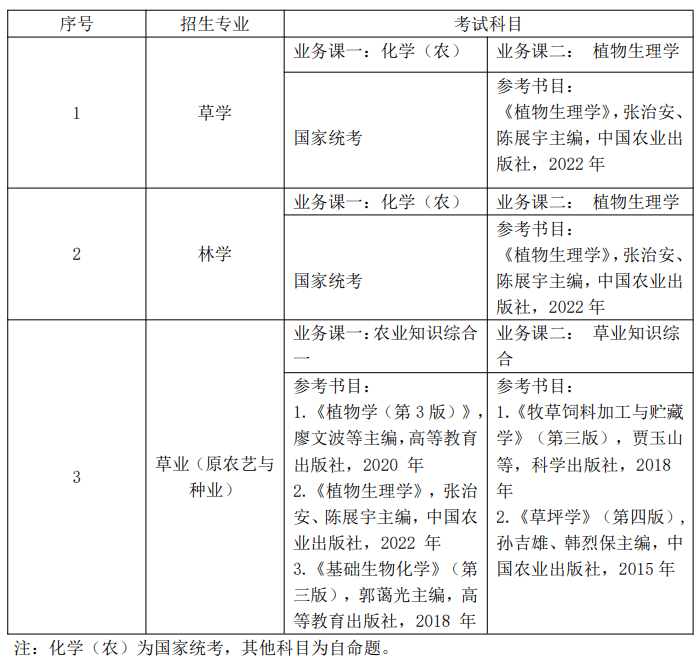 | 序号 | 招生专业 | 考试科目 | |
|---|---|---|---|
| 1 | 草学 | 业务课一：化学（农） | 业务课二： 植物生理学 |
| | | 国家统考 | 参考书目：《植物生理学》，张治安、陈展宇主编，中国农业出版社，2022 年 |
| 2 | 林学 | 业务课一：化学（农） | 业务课二： 植物生理学 |
| | | 国家统考 | 参考书目：《植物生理学》，张治安、陈展宇主编，中国农业出版社，2022 年 |
| 3 | 草业（原农艺与种业） | 业务课一：农业知识综合一 | 业务课二： 草业知识综合 |
| | | 参考书目：1.《植物学（第 3 版）》，廖文波等主编，高等教育出版社，2020 年 2.《植物生理学》，张治安、陈展宇主编，中国农业出版社，2022 年 3.《基础生物化学》（第三版），郭蔼光主编，高等教育出版社，2018 年 | 参考书目：1.《牧草饲料加工与贮藏学》（第三版），贾玉山等，科学出版社，2018 年 2.《草坪学》（第四版），孙吉雄、韩烈保主编，中国农业出版社，2015 年 |

注：化学（农）为国家统考，其他科目为自命题。